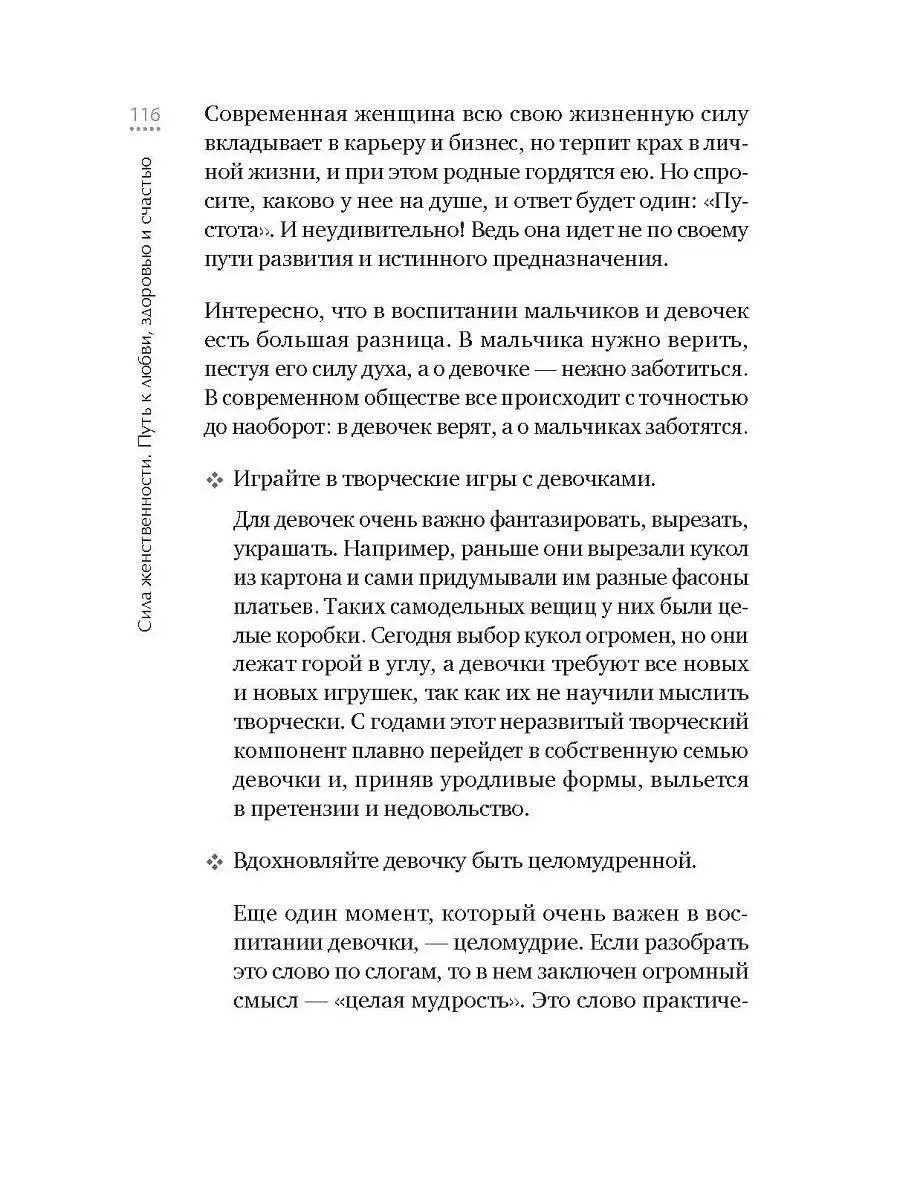 116

Сила женственности. Путь к любви, здоровью и счастью

Современная женщина всю свою жизненную силу вкладывает в карьеру и бизнес, но терпит крах в личной жизни, и при этом родные гордятся ею. Но спросите, каково у нее на душе, и ответ будет один: «Пустота». И неудивительно! Ведь она идет не по своему пути развития и истинного предназначения.

Интересно, что в воспитании мальчиков и девочек есть большая разница. В мальчика нужно верить, пестуя его силу духа, а о девочке — нежно заботиться. В современном обществе все происходит с точностью до наоборот: в девочек верят, а о мальчиках заботятся.

❖ Играйте в творческие игры с девочками.

Для девочек очень важно фантазировать, вырезать, украшать. Например, раньше они вырезали кукол из картона и сами придумывали им разные фасоны платьев. Таких самодельных вещиц у них были целые коробки. Сегодня выбор кукол огромен, но они лежат горой в углу, а девочки требуют все новых и новых игрушек, так как их не научили мыслить творчески. С годами этот неразвитый творческий компонент плавно перейдет в собственную семью девочки и, приняв уродливые формы, выльется в претензии и недовольство.

❖ Вдохновляйте девочку быть целомудренной.

Еще один момент, который очень важен в воспитании девочки, — целомудрие. Если разобрать это слово по слогам, то в нем заключен огромный смысл — «целая мудрость». Это слово практиче-